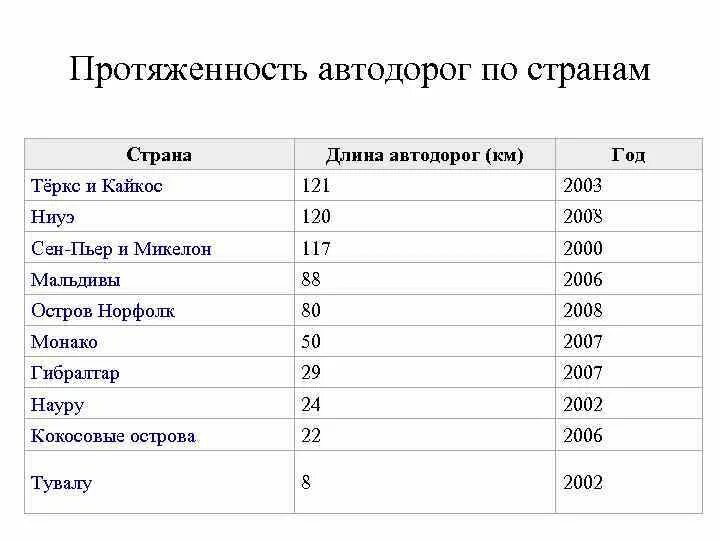 Протяженность автодорог по странам

| Страна | Длина автодорог (км) | Год |
|---|---|---|
| Тёркс и Кайкос | 121 | 2003 |
| Ниуэ | 120 | 2008 |
| Сен-Пьер и Микелон | 117 | 2000 |
| Мальдивы | 88 | 2006 |
| Остров Норфолк | 80 | 2008 |
| Монако | 50 | 2007 |
| Гибралтар | 29 | 2007 |
| Науру | 24 | 2002 |
| Кокосовые острова | 22 | 2006 |
| Тувалу | 8 | 2002 |